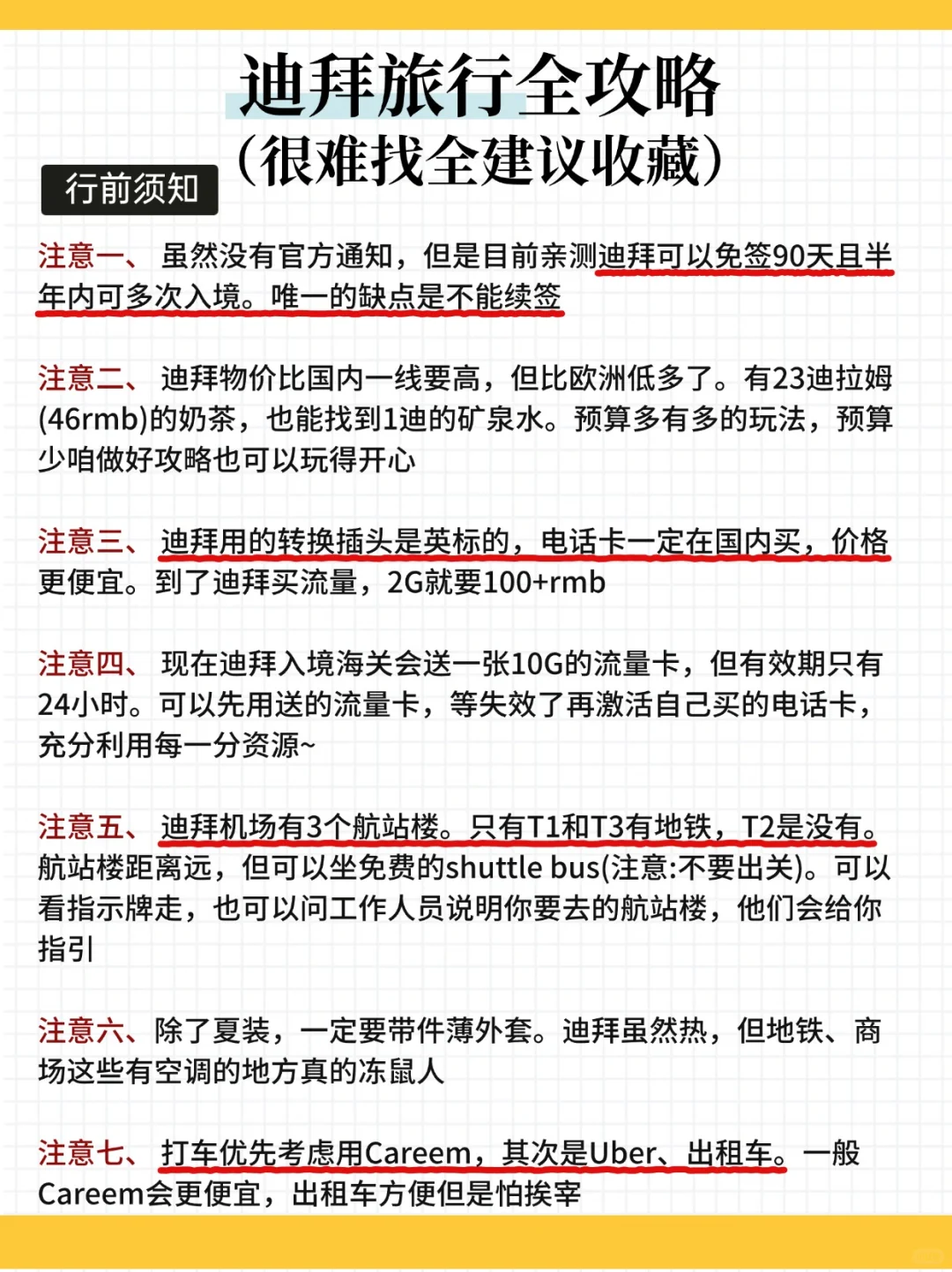 迪拜旅行全攻略
（很难找全建议收藏）

行前须知

注意一、 虽然没有官方通知，但是目前亲测迪拜可以免签90天且半年内可多次入境。唯一的缺点是不能续签

注意二、 迪拜物价比国内一线要高，但比欧洲低多了。有23迪拉姆(46rmb)的奶茶，也能找到1迪的矿泉水。预算多有多的玩法，预算少咱做好攻略也可以玩得开心

注意三、 迪拜用的转换插头是英标的，电话卡一定在国内买，价格更便宜。到了迪拜买流量，2G就要100+rmb

注意四、 现在迪拜入境海关会送一张10G的流量卡，但有效期只有24小时。可以先用送的流量卡，等失效了再激活自己买的电话卡，充分利用每一分资源~

注意五、 迪拜机场有3个航站楼。只有T1和T3有地铁，T2是没有。航站楼距离远，但可以坐免费的shuttle bus(注意:不要出关)。可以看指示牌走，也可以问工作人员说明你要去的航站楼，他们会给你指引

注意六、除了夏装，一定要带件薄外套。迪拜虽然热，但地铁、商场这些有空调的地方真的冻鼠人

注意七、 打车优先考虑用Careem，其次是Uber、出租车。一般Careem会更便宜，出租车方便但是怕挨宰